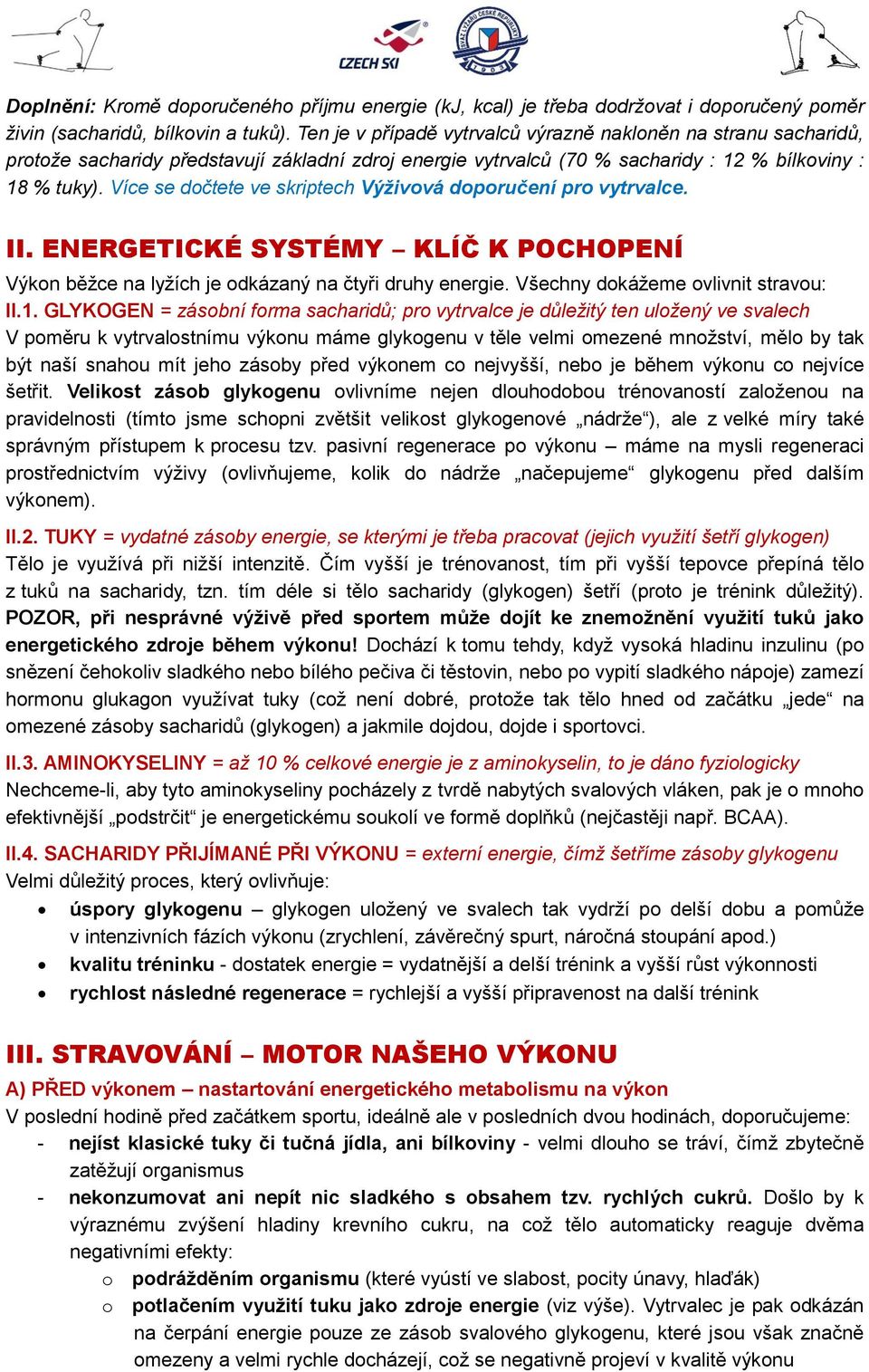 CZECH SKI

SVAZ LYŽAŘŮ ČESKÉ REPUBLIKY 1903

Doplnění: Kromě doporučeného příjmu energie (kJ, kcal) je třeba dodržovat i doporučený poměr živin (sacharidů, bílkovin a tuků). Ten je v případě vytrvalců výrazně nakloněn na stranu sacharidů, protože sacharidy představují základní zdroj energie vytrvalců (70 % sacharidy : 12 % bílkoviny : 18 % tuky). Více se dočtete ve skriptech Výživová doporučení pro vytrvalce.

II. ENERGETICKÉ SYSTÉMY – KLÍČ K POCHOPENÍ

Výkon běžce na lyžích je odkázaný na čtyři druhy energie. Všechny dokážeme ovlivnit stravou:

II.1. GLYKOGEN = zásobní forma sacharidů; pro vytrvalce je důležitý ten uložený ve svalech

V poměru k vytrvalostnímu výkonu máme glykogenu v těle velmi omezené množství, mělo by tak být naší snahou mít jeho zásoby před výkonem co nejvyšší, nebo je během výkonu co nejvíce šetřit. Velikost zásob glykogenu ovlivníme nejen dlouhodobou trénovaností založenou na pravidelnosti (tímto jsme schopni zvětšit velikost glykogenové „nádrže“), ale z velké míry také správným přístupem k procesu tzv. pasivní regenerace po výkonu – máme na mysli regeneraci prostřednictvím výživy (ovlivňujeme, kolik do nádrže „načepujeme“ glykogenu před dalším výkonem).

II.2. TUKY = vydatné zásoby energie, se kterými je třeba pracovat (jejich využití šetří glykogen)

Tělo je využívá při nižší intenzitě. Čím vyšší je trénovanost, tím při vyšší tepovce přepíná tělo z tuků na sacharidy, tzn. tím déle si tělo sacharidy (glykogen) šetří (proto je trénink důležitý). POZOR, při nesprávné výživě před sportem může dojít ke znemožnění využití tuků jako energetického zdroje během výkonu! Dochází k tomu tehdy, když vysoká hladinu inzulinu (po snězení čehokoliv sladkého nebo bílého pečiva či těstovin, nebo po vypití sladkého nápoje) zamezí hormonu glukagon využívat tuky (což není dobré, protože tak tělo hned od začátku „jede“ na omezené zásoby sacharidů (glykogen) a jakmile dojdou, dojde i sportovci.

II.3. AMINOKYSELINY = až 10 % celkové energie je z aminokyselin, to je dáno fyziologicky

Nechceme-li, aby tyto aminokyseliny pocházely z tvrdě nabytých svalových vláken, pak je o mnoho efektivnější „podstrčit“ je energetickému soukolí ve formě doplňků (nejčastěji např. BCAA).

II.4. SACHARIDY PŘIJÍMANÉ PŘI VÝKONU = externí energie, čímž šetříme zásoby glykogenu

Velmi důležitý proces, který ovlivňuje:

• úspory glykogenu – glykogen uložený ve svalech tak vydrží po delší dobu a pomůže v intenzivních fázích výkonu (zrychlení, závěrečný spurt, náročná stoupání apod.)
• kvalitu tréninku - dostatek energie = vydatnější a delší trénink a vyšší růst výkonnosti
• rychlost následné regenerace = rychlejší a vyšší připravenost na další trénink

III. STRAVOVÁNÍ – MOTOR NAŠEHO VÝKONU

A) PŘED výkonem – nastartování energetického metabolismu na výkon

V poslední hodině před začátkem sportu, ideálně ale v posledních dvou hodinách, doporučujeme:

- nejíst klasické tuky či tučná jídla, ani bílkoviny - velmi dlouho se tráví, čímž zbytečně zatěžují organismus
- nekonzumovat ani nepít nic sladkého s obsahem tzv. rychlých cukrů. Došlo by k výraznému zvýšení hladiny krevního cukru, na což tělo automaticky reaguje dvěma negativními efekty:
  o podrážděním organismu (které vyústí ve slabost, pocity únavy, hlaďák)
  o potlačením využití tuku jako zdroje energie (viz výše). Vytrvalec je pak odkázán na čerpání energie pouze ze zásob svalového glykogenu, které jsou však značně omezeny a velmi rychle docházejí, což se negativně projeví v kvalitě výkonu